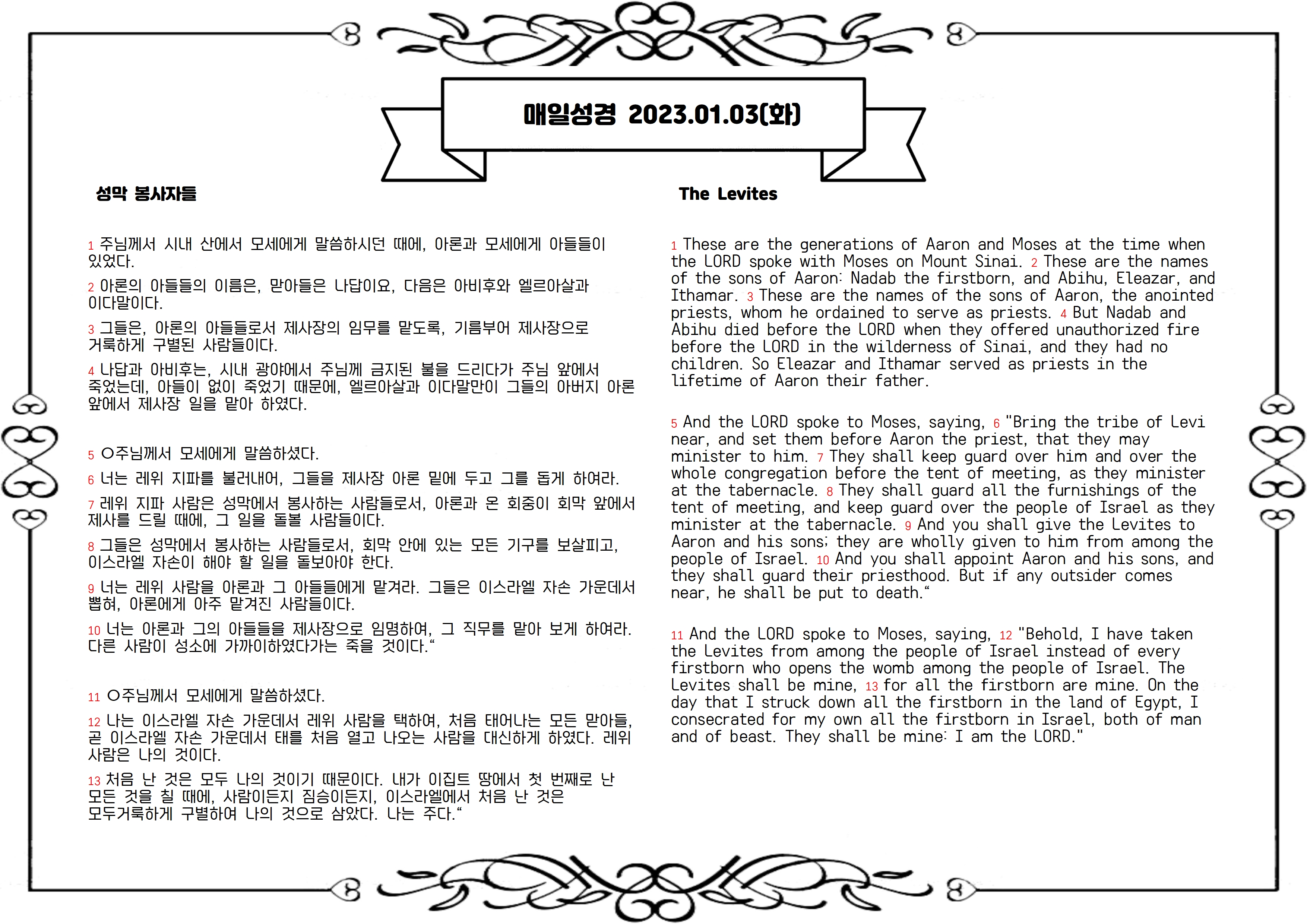 매일성경 2023.01.03(화)

성막 봉사자들

1 주님께서 시내 산에서 모세에게 말씀하시던 때에, 아론과 모세에게 아들들이 있었다.

2 아론의 아들들의 이름은, 맏아들은 나답이요, 다음은 아비후와 엘르아살과 이다말이다.

3 그들은, 아론의 아들들로서 제사장의 임무를 맡도록, 기름부어 제사장으로 거룩하게 구별된 사람들이다.

4 나답과 아비후는, 시내 광야에서 주님께 금지된 불을 드리다가 주님 앞에서 죽었는데, 아들이 없이 죽었기 때문에, 엘르아살과 이다말만이 그들의 아버지 아론 앞에서 제사장 일을 맡아 하였다.

5 ○주님께서 모세에게 말씀하셨다.

6 너는 레위 지파를 불러내어, 그들을 제사장 아론 밑에 두고 그를 돕게 하여라.

7 레위 지파 사람은 성막에서 봉사하는 사람들로서, 아론과 온 회중이 회막 앞에서 제사를 드릴 때에, 그 일을 돌볼 사람들이다.

8 그들은 성막에서 봉사하는 사람들로서, 회막 안에 있는 모든 기구를 보살피고, 이스라엘 자손이 해야 할 일을 돌보아야 한다.

9 너는 레위 사람을 아론과 그 아들들에게 맡겨라. 그들은 이스라엘 자손 가운데서 뽑혀, 아론에게 아주 맡겨진 사람들이다.

10 너는 아론과 그의 아들들을 제사장으로 임명하여, 그 직무를 맡아 보게 하여라. 다른 사람이 성소에 가까이하였다가는 죽을 것이다.“

11 ○주님께서 모세에게 말씀하셨다.

12 나는 이스라엘 자손 가운데서 레위 사람을 택하여, 처음 태어나는 모든 맏아들, 곧 이스라엘 자손 가운데서 태를 처음 열고 나오는 사람을 대신하게 하였다. 레위 사람은 나의 것이다.

13 처음 난 것은 모두 나의 것이기 때문이다. 내가 이집트 땅에서 첫 번째로 난 모든 것을 칠 때에, 사람이든지 짐승이든지, 이스라엘에서 처음 난 것은 모두거룩하게 구별하여 나의 것으로 삼았다. 나는 주다.“

The Levites

1 These are the generations of Aaron and Moses at the time when the LORD spoke with Moses on Mount Sinai. 2 These are the names of the sons of Aaron: Nadab the firstborn, and Abihu, Eleazar, and Ithamar. 3 These are the names of the sons of Aaron, the anointed priests, whom he ordained to serve as priests. 4 But Nadab and Abihu died before the LORD when they offered unauthorized fire before the LORD in the wilderness of Sinai, and they had no children. So Eleazar and Ithamar served as priests in the lifetime of Aaron their father.

5 And the LORD spoke to Moses, saying, 6 "Bring the tribe of Levi near, and set them before Aaron the priest, that they may minister to him. 7 They shall keep guard over him and over the whole congregation before the tent of meeting, as they minister at the tabernacle. 8 They shall guard all the furnishings of the tent of meeting, and keep guard over the people of Israel as they minister at the tabernacle. 9 And you shall give the Levites to Aaron and his sons; they are wholly given to him from among the people of Israel. 10 And you shall appoint Aaron and his sons, and they shall guard their priesthood. But if any outsider comes near, he shall be put to death.“

11 And the LORD spoke to Moses, saying, 12 "Behold, I have taken the Levites from among the people of Israel instead of every firstborn who opens the womb among the people of Israel. The Levites shall be mine, 13 for all the firstborn are mine. On the day that I struck down all the firstborn in the land of Egypt, I consecrated for my own all the firstborn in Israel, both of man and of beast. They shall be mine: I am the LORD."